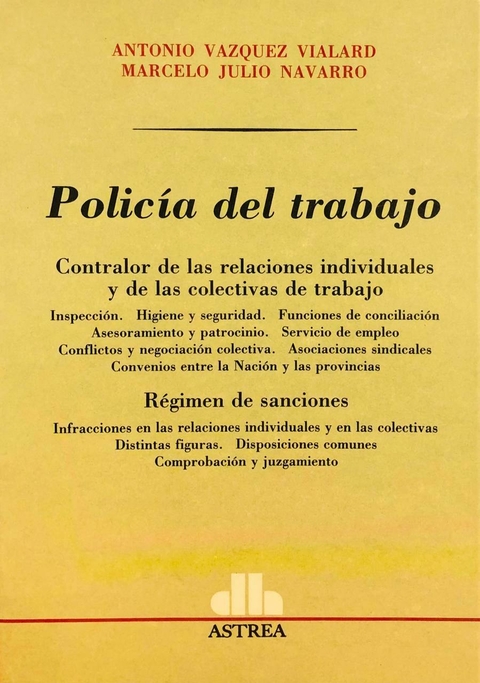 ANTONIO VAZQUEZ VIALARD
MARCELO JULIO NAVARRO

Policía del trabajo

Contralor de las relaciones individuales y de las colectivas de trabajo

Inspección. Higiene y seguridad. Funciones de conciliación
Asesoramiento y patrocinio. Servicio de empleo
Conflictos y negociación colectiva. Asociaciones sindicales
Convenios entre la Nación y las provincias

Régimen de sanciones

Infracciones en las relaciones individuales y en las colectivas
Distintas figuras. Disposiciones comunes
Comprobación y juzgamiento

ASTREA